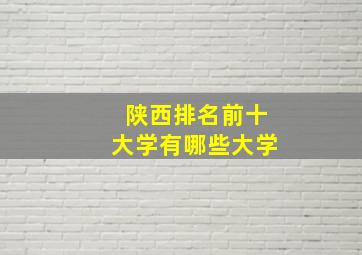 陕西排名前十
大学有哪些大学